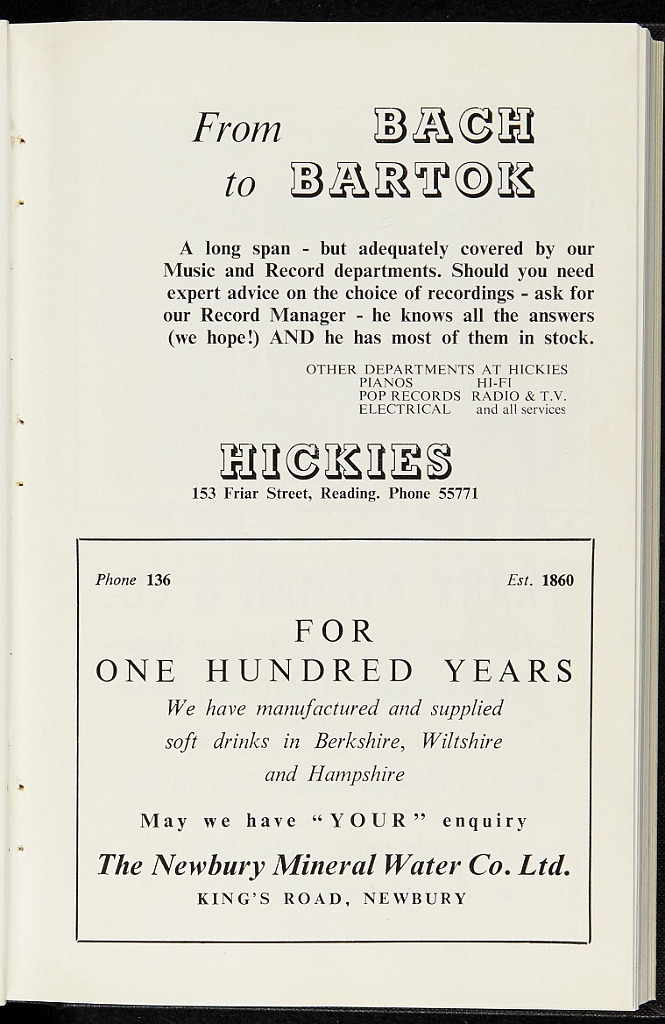 From BACH
to BARTOK

A long span - but adequately covered by our Music and Record departments. Should you need expert advice on the choice of recordings - ask for our Record Manager - he knows all the answers (we hope!) AND he has most of them in stock.

OTHER DEPARTMENTS AT HICKIES
PIANOS HI-FI
POP RECORDS RADIO & T.V.
ELECTRICAL and all services

HICKIES
153 Friar Street, Reading. Phone 55771

Phone 136 Est. 1860

FOR
ONE HUNDRED YEARS
We have manufactured and supplied soft drinks in Berkshire, Wiltshire and Hampshire

May we have "YOUR" enquiry

The Newbury Mineral Water Co. Ltd.
KING'S ROAD, NEWBURY